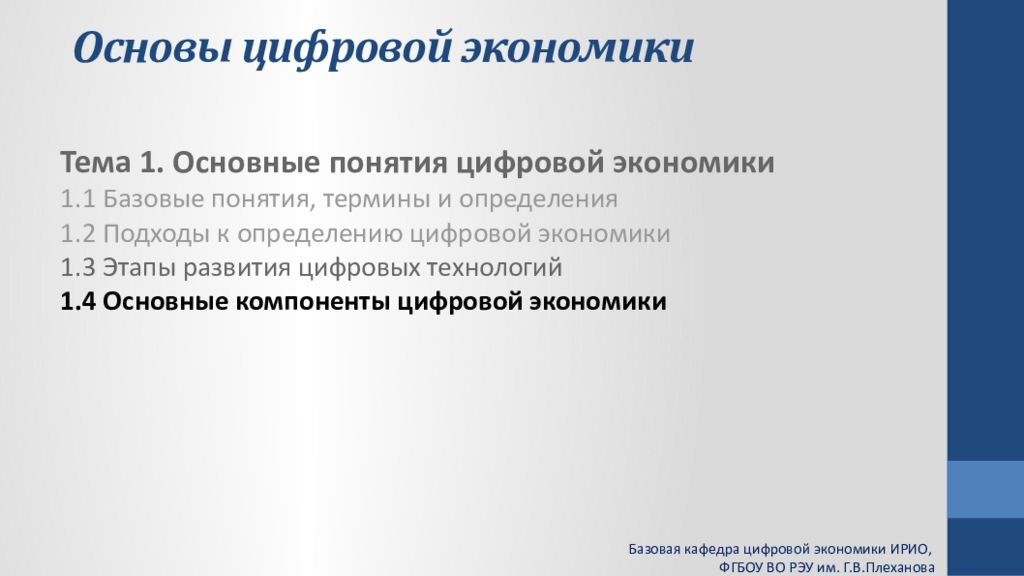 Основы цифровой экономики

Тема 1. Основные понятия цифровой экономики
1.1 Базовые понятия, термины и определения
1.2 Подходы к определению цифровой экономики
1.3 Этапы развития цифровых технологий
1.4 Основные компоненты цифровой экономики

Базовая кафедра цифровой экономики ИРИО,
ФГБОУ ВО РЭУ им. Г.В.Плеханова